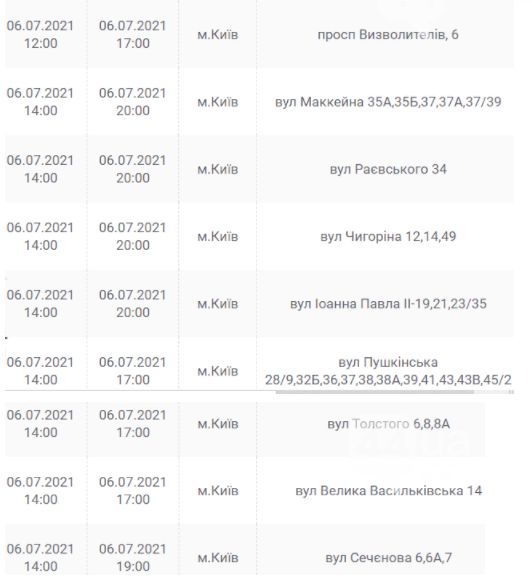 | | | | |
|---|---|---|---|
| 06.07.2021 12:00 | 06.07.2021 17:00 | м.Київ | просп Визволителів, 6 |
| 06.07.2021 14:00 | 06.07.2021 20:00 | м.Київ | вул Маккейна 35А,35Б,37,37А,37/39 |
| 06.07.2021 14:00 | 06.07.2021 20:00 | м.Київ | вул Раєвського 34 |
| 06.07.2021 14:00 | 06.07.2021 20:00 | м.Київ | вул Чигоріна 12,14,49 |
| 06.07.2021 14:00 | 06.07.2021 20:00 | м.Київ | вул Іоанна Павла ІІ-19,21,23/35 |
| 06.07.2021 14:00 | 06.07.2021 17:00 | м.Київ | вул Пушкінська 28/9,32Б,36,37,38,38А,39,41,43,43В,45/2 |
| 06.07.2021 14:00 | 06.07.2021 17:00 | м.Київ | вул Толстого 6,8,8А |
| 06.07.2021 14:00 | 06.07.2021 17:00 | м.Київ | вул Велика Васильківська 14 |
| 06.07.2021 14:00 | 06.07.2021 19:00 | м.Київ | вул Сеченова 6,6А,7 |